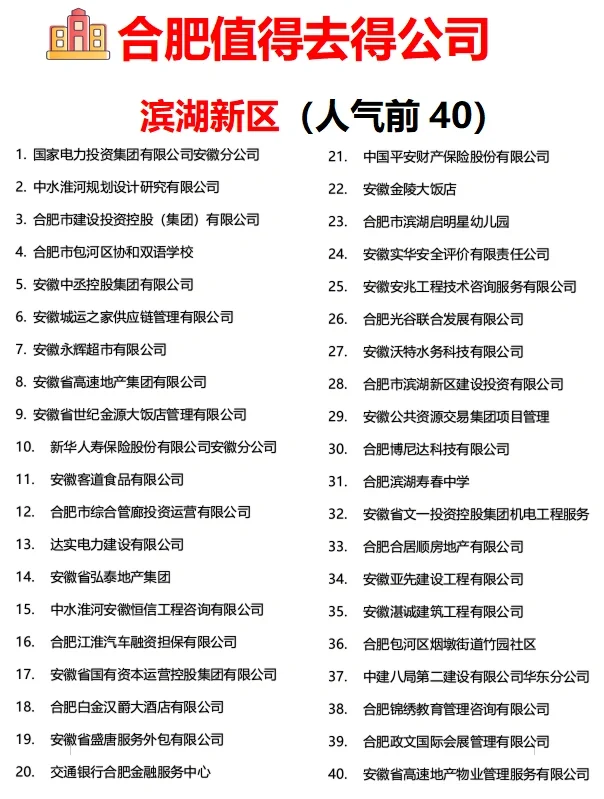 合肥值得去得公司

滨湖新区（人气前 40）

1. 国家电力投资集团有限公司安徽分公司
2. 中水淮河规划设计研究有限公司
3. 合肥市建设投资控股（集团）有限公司
4. 合肥市包河区协和双语学校
5. 安徽中丞控股集团有限公司
6. 安徽城运之家供应链管理有限公司
7. 安徽永辉超市有限公司
8. 安徽省高速地产集团有限公司
9. 安徽省世纪金源大饭店管理有限公司
10. 新华人寿保险股份有限公司安徽分公司
11. 安徽客道食品有限公司
12. 合肥市综合管廊投资运营有限公司
13. 达实电力建设有限公司
14. 安徽省弘泰地产集团
15. 中水淮河安徽恒信工程咨询有限公司
16. 合肥江淮汽车融资担保有限公司
17. 安徽省国有资本运营控股集团有限公司
18. 合肥白金汉爵大酒店有限公司
19. 安徽省盛唐服务外包有限公司
20. 交通银行合肥金融服务中心

21. 中国平安财产保险股份有限公司
22. 安徽金陵大饭店
23. 合肥市滨湖启明星幼儿园
24. 安徽实华安全评价有限责任公司
25. 安徽安兆工程技术咨询服务有限公司
26. 合肥光谷联合发展有限公司
27. 安徽沃特水务科技有限公司
28. 合肥市滨湖新区建设投资有限公司
29. 安徽公共资源交易集团项目管理
30. 合肥博尼达科技有限公司
31. 合肥滨湖寿春中学
32. 安徽省文一投资控股集团机电工程服务
33. 合肥合居顺房地产有限公司
34. 安徽亚先建设工程有限公司
35. 安徽湛诚建筑工程有限公司
36. 合肥包河区烟墩街道竹园社区
37. 中建八局第二建设有限公司华东分公司
38. 合肥锦绣教育管理咨询有限公司
39. 合肥政文国际会展管理有限公司
40. 安徽省高速地产物业管理服务有限公司